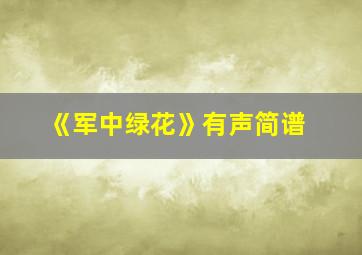 《军中绿花》有声简谱